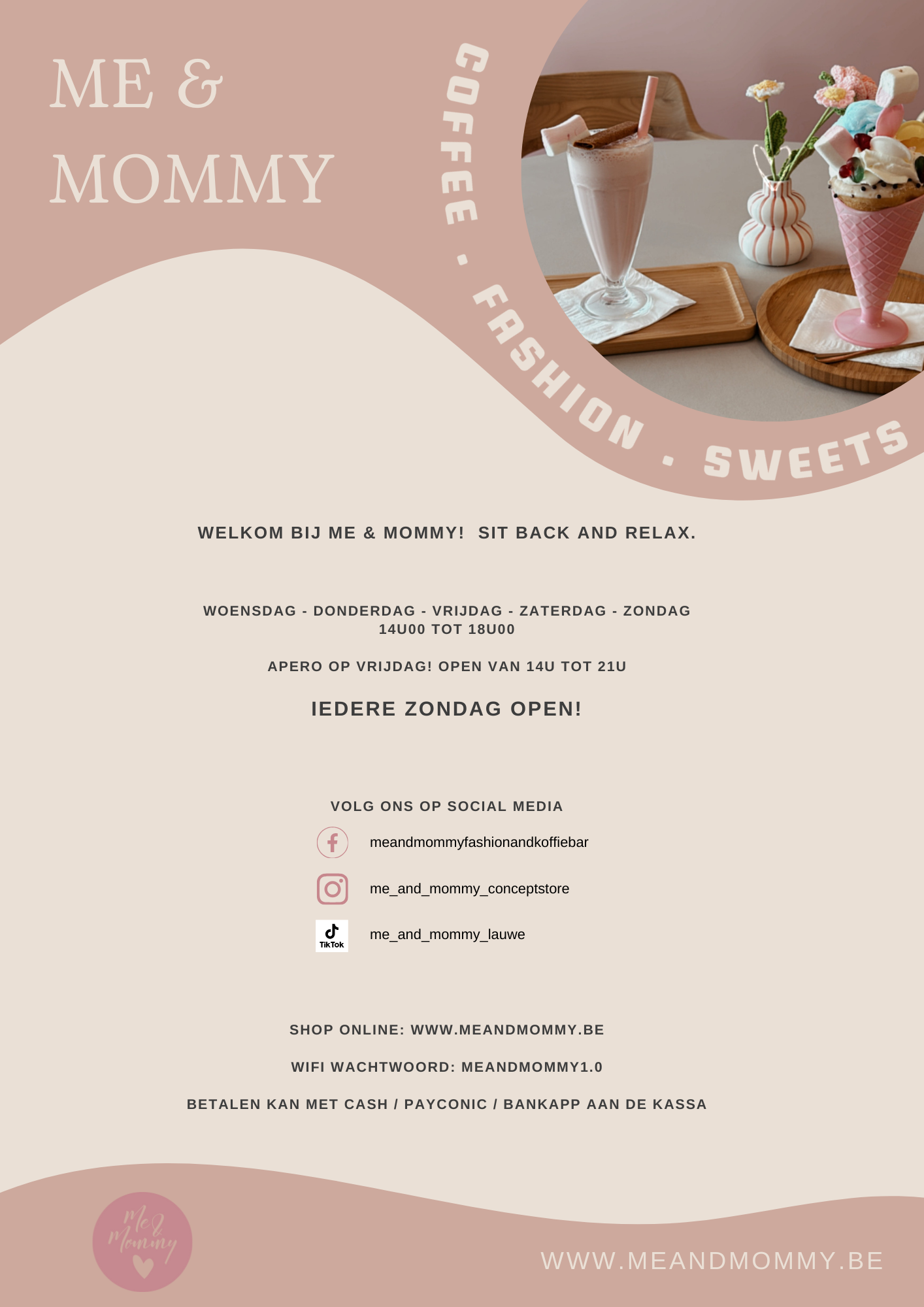 ME &
MOMMY

COFFEE . FASHION . SWEETS

WELKOM BIJ ME & MOMMY! SIT BACK AND RELAX.

WOENSDAG - DONDERDAG - VRIJDAG - ZATERDAG - ZONDAG
14U00 TOT 18U00

APERO OP VRIJDAG! OPEN VAN 14U TOT 21U

IEDERE ZONDAG OPEN!

VOLG ONS OP SOCIAL MEDIA

meandmommyfashionandkoffiebar

me_and_mommy_conceptstore

TikTok
me_and_mommy_lauwe

SHOP ONLINE: WWW.MEANDMOMMY.BE

WIFI WACHTWOORD: MEANDMOMMY1.0

BETALEN KAN MET CASH / PAYCONIC / BANKAPP AAN DE KASSA

Me & Mommy

WWW.MEANDMOMMY.BE